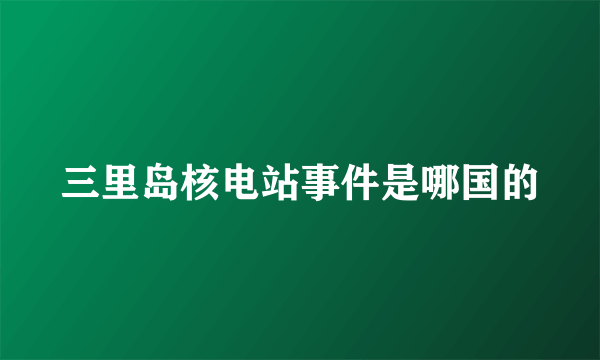 三里岛核电站事件是哪国的